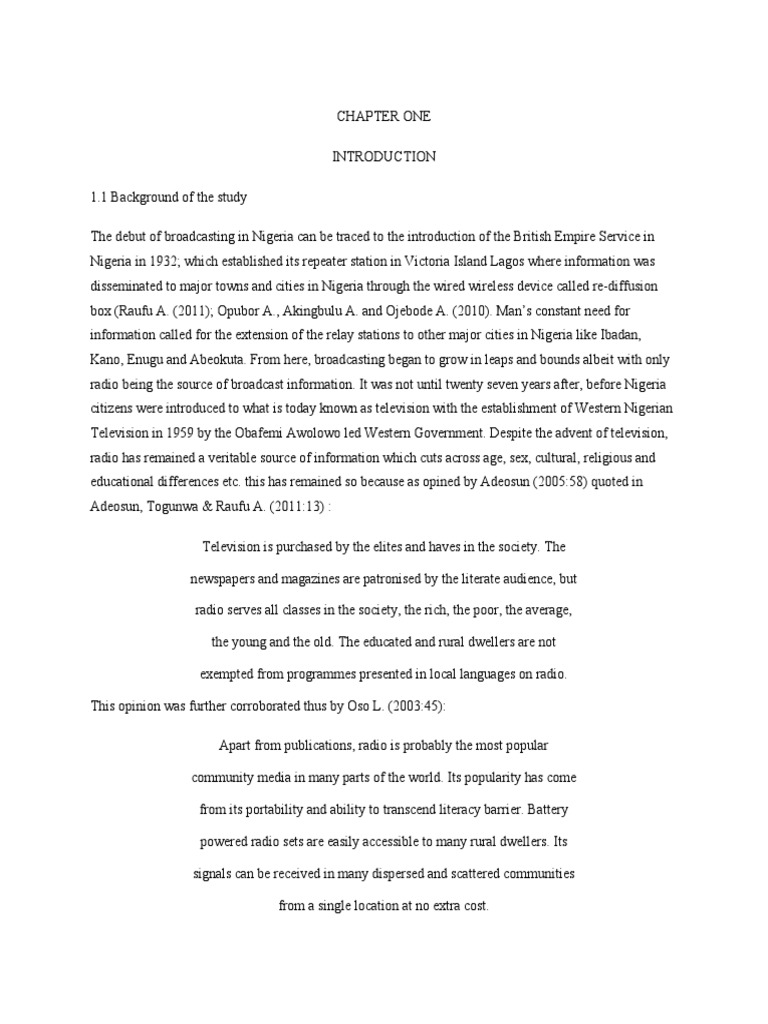 CHAPTER ONE

INTRODUCTION

1.1 Background of the study

The debut of broadcasting in Nigeria can be traced to the introduction of the British Empire Service in Nigeria in 1932; which established its repeater station in Victoria Island Lagos where information was disseminated to major towns and cities in Nigeria through the wired wireless device called re-diffusion box (Raufu A. (2011); Opubor A., Akingbulu A. and Ojebode A. (2010). Man's constant need for information called for the extension of the relay stations to other major cities in Nigeria like Ibadan, Kano, Enugu and Abeokuta. From here, broadcasting began to grow in leaps and bounds albeit with only radio being the source of broadcast information. It was not until twenty seven years after, before Nigeria citizens were introduced to what is today known as television with the establishment of Western Nigerian Television in 1959 by the Obafemi Awolowo led Western Government. Despite the advent of television, radio has remained a veritable source of information which cuts across age, sex, cultural, religious and educational differences etc. this has remained so because as opined by Adeosun (2005:58) quoted in Adeosun, Togunwa & Raufu A. (2011:13) :

Television is purchased by the elites and haves in the society. The newspapers and magazines are patronised by the literate audience, but radio serves all classes in the society, the rich, the poor, the average, the young and the old. The educated and rural dwellers are not exempted from programmes presented in local languages on radio.

This opinion was further corroborated thus by Oso L. (2003:45):

Apart from publications, radio is probably the most popular community media in many parts of the world. Its popularity has come from its portability and ability to transcend literacy barrier. Battery powered radio sets are easily accessible to many rural dwellers. Its signals can be received in many dispersed and scattered communities from a single location at no extra cost.